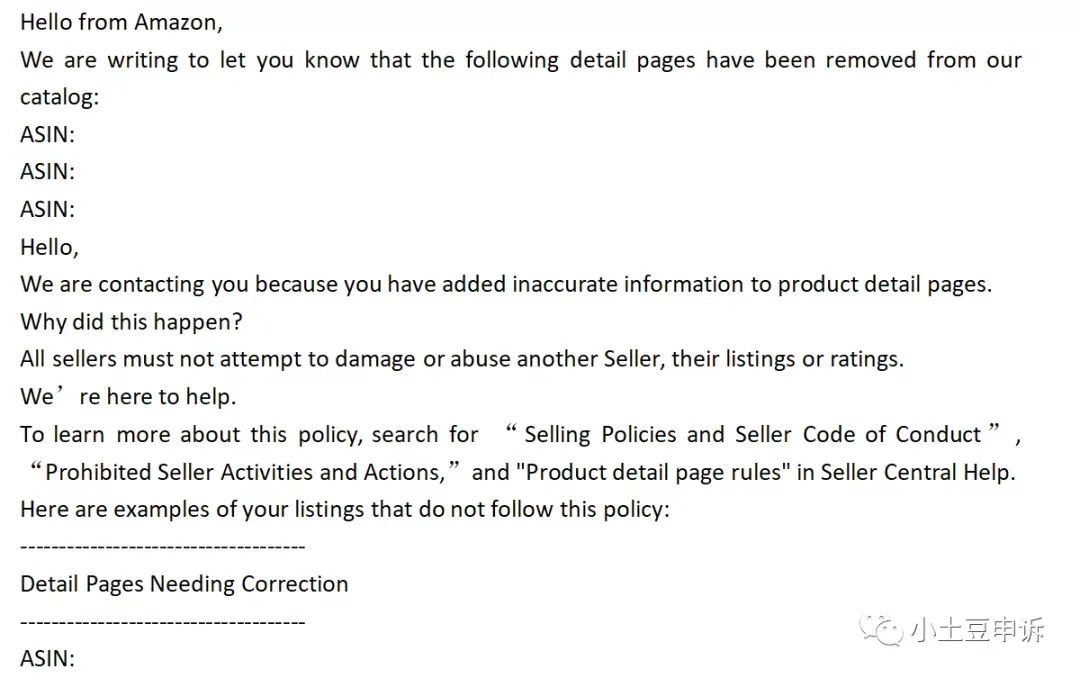 Hello from Amazon,
We are writing to let you know that the following detail pages have been removed from our catalog:
ASIN:
ASIN:
ASIN:
Hello,
We are contacting you because you have added inaccurate information to product detail pages.
Why did this happen?
All sellers must not attempt to damage or abuse another Seller, their listings or ratings.
We’re here to help.
To learn more about this policy, search for “Selling Policies and Seller Code of Conduct”, “Prohibited Seller Activities and Actions,” and "Product detail page rules" in Seller Central Help.
Here are examples of your listings that do not follow this policy:
------------------------------------
Detail Pages Needing Correction
------------------------------------
ASIN:
小土豆申诉